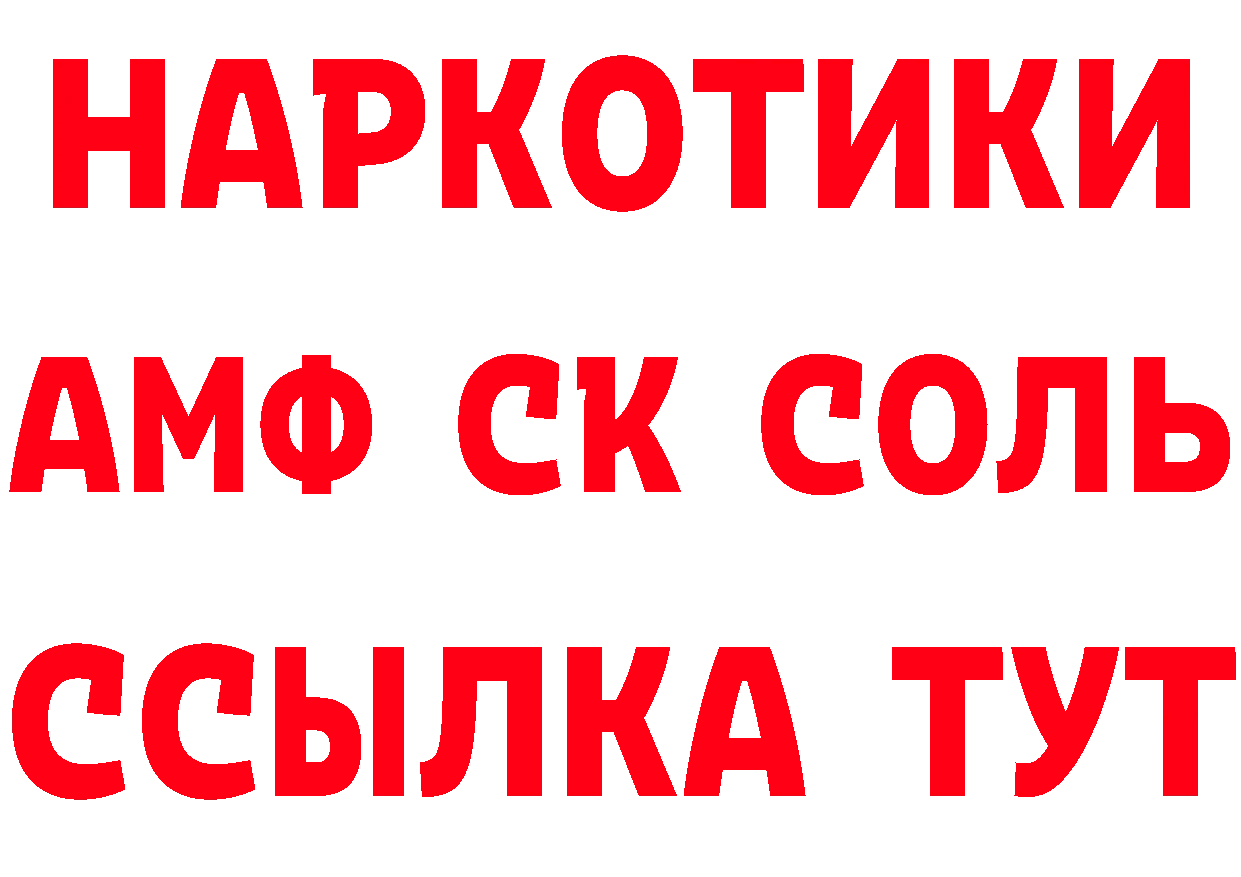 НАРКОТИКИ

АМФ СК СОЛЬ

ССЫЛКА ТУТ